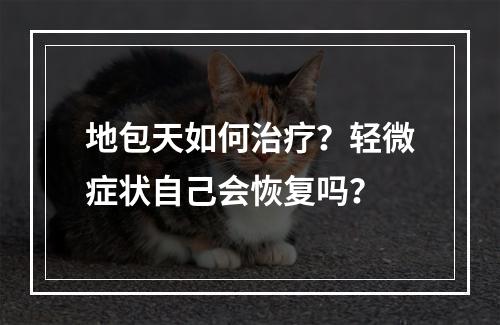 地包天如何治疗？轻微症状自己会恢复吗？